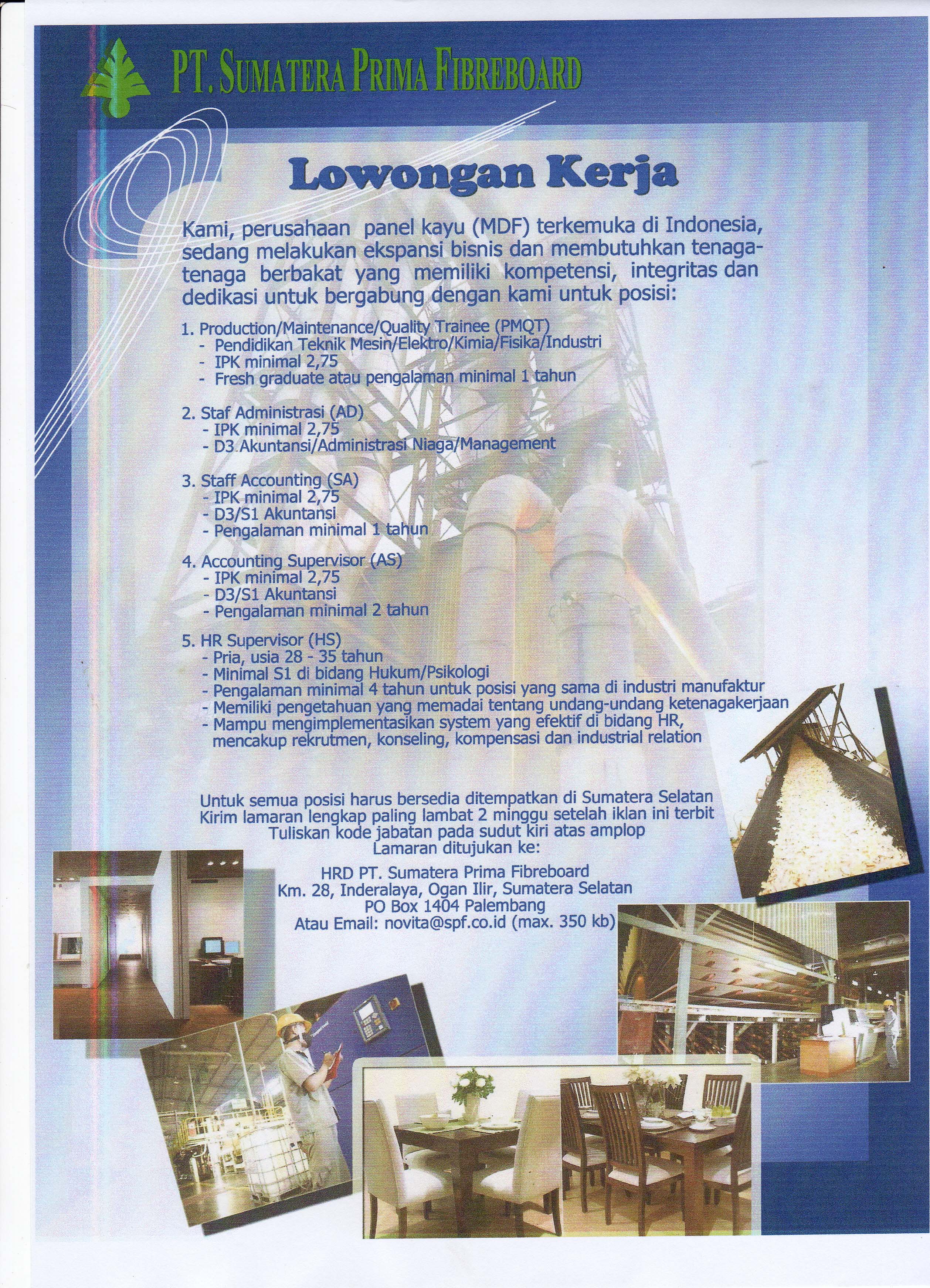 PT. SUMATERA PRIMA FIBREBOARD

Lowongan Kerja

Kami, perusahaan panel kayu (MDF) terkemuka di Indonesia, sedang melakukan ekspansi bisnis dan membutuhkan tenaga-tenaga berbakat yang memiliki kompetensi, integritas dan dedikasi untuk bergabung dengan kami untuk posisi:

1. Production/Maintenance/Quality Trainee (PMQT)
- Pendidikan Teknik Mesin/Elektro/Kimia/Fisika/Industri
- IPK minimal 2,75
- Fresh graduate atau pengalaman minimal 1 tahun

2. Staf Administrasi (AD)
- IPK minimal 2,75
- D3 Akuntansi/Administrasi Niaga/Management

3. Staff Accounting (SA)
- IPK minimal 2,75
- D3/S1 Akuntansi
- Pengalaman minimal 1 tahun

4. Accounting Supervisor (AS)
- IPK minimal 2,75
- D3/S1 Akuntansi
- Pengalaman minimal 2 tahun

5. HR Supervisor (HS)
- Pria, usia 28 - 35 tahun
- Minimal S1 di bidang Hukum/Psikologi
- Pengalaman minimal 4 tahun untuk posisi yang sama di industri manufaktur
- Memiliki pengetahuan yang memadai tentang undang-undang ketenagakerjaan
- Mampu mengimplementasikan system yang efektif di bidang HR, mencakup rekrutmen, konseling, kompensasi dan industrial relation

Untuk semua posisi harus bersedia ditempatkan di Sumatera Selatan
Kirim lamaran lengkap paling lambat 2 minggu setelah iklan ini terbit
Tuliskan kode jabatan pada sudut kiri atas amplop
Lamaran ditujukan ke:

HRD PT. Sumatera Prima Fibreboard
Km. 28, Inderalaya, Ogan Ilir, Sumatera Selatan
PO Box 1404 Palembang
Atau Email: novita@spf.co.id (max. 350 kb)